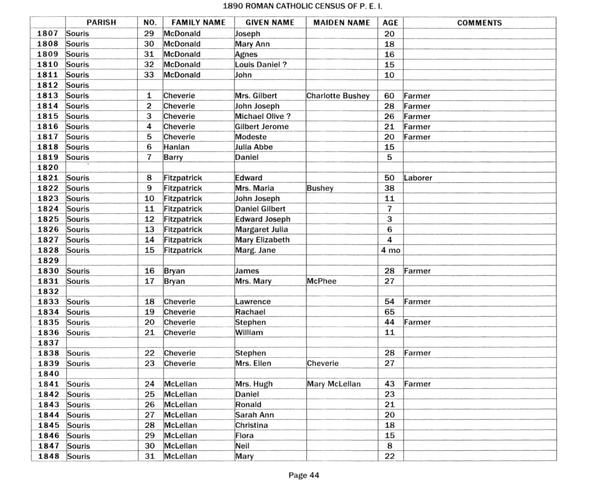 1890 ROMAN CATHOLIC CENSUS OF P. E. I.

| | PARISH | NO. | FAMILY NAME | GIVEN NAME | MAIDEN NAME | AGE | COMMENTS |
|---|---|---|---|---|---|---|---|
| 1807 | Souris | 29 | McDonald | Joseph | | 20 | |
| 1808 | Souris | 30 | McDonald | Mary Ann | | 18 | |
| 1809 | Souris | 31 | McDonald | Agnes | | 16 | |
| 1810 | Souris | 32 | McDonald | Louis Daniel ? | | 15 | |
| 1811 | Souris | 33 | McDonald | John | | 10 | |
| 1812 | Souris | | | | | | |
| 1813 | Souris | 1 | Cheverie | Mrs. Gilbert | Charlotte Bushey | 60 | Farmer |
| 1814 | Souris | 2 | Cheverie | John Joseph | | 28 | Farmer |
| 1815 | Souris | 3 | Cheverie | Michael Olive ? | | 26 | Farmer |
| 1816 | Souris | 4 | Cheverie | Gilbert Jerome | | 21 | Farmer |
| 1817 | Souris | 5 | Cheverie | Modeste | | 20 | Farmer |
| 1818 | Souris | 6 | Hanlan | Julia Abbe | | 15 | |
| 1819 | Souris | 7 | Barry | Daniel | | 5 | |
| 1820 | | | | | | | |
| 1821 | Souris | 8 | Fitzpatrick | Edward | | 50 | Laborer |
| 1822 | Souris | 9 | Fitzpatrick | Mrs. Maria | Bushey | 38 | |
| 1823 | Souris | 10 | Fitzpatrick | John Joseph | | 11 | |
| 1824 | Souris | 11 | Fitzpatrick | Daniel Gilbert | | 7 | |
| 1825 | Souris | 12 | Fitzpatrick | Edward Joseph | | 3 | |
| 1826 | Souris | 13 | Fitzpatrick | Margaret Julia | | 6 | |
| 1827 | Souris | 14 | Fitzpatrick | Mary Elizabeth | | 4 | |
| 1828 | Souris | 15 | Fitzpatrick | Marg. Jane | | 4 mo | |
| 1829 | | | | | | | |
| 1830 | Souris | 16 | Bryan | James | | 28 | Farmer |
| 1831 | Souris | 17 | Bryan | Mrs. Mary | McPhee | 27 | |
| 1832 | | | | | | | |
| 1833 | Souris | 18 | Cheverie | Lawrence | | 54 | Farmer |
| 1834 | Souris | 19 | Cheverie | Rachael | | 65 | |
| 1835 | Souris | 20 | Cheverie | Stephen | | 44 | Farmer |
| 1836 | Souris | 21 | Cheverie | William | | 11 | |
| 1837 | | | | | | | |
| 1838 | Souris | 22 | Cheverie | Stephen | | 28 | Farmer |
| 1839 | Souris | 23 | Cheverie | Mrs. Ellen | Cheverie | 27 | |
| 1840 | | | | | | | |
| 1841 | Souris | 24 | McLellan | Mrs. Hugh | Mary McLellan | 43 | Farmer |
| 1842 | Souris | 25 | McLellan | Daniel | | 23 | |
| 1843 | Souris | 26 | McLellan | Ronald | | 21 | |
| 1844 | Souris | 27 | McLellan | Sarah Ann | | 20 | |
| 1845 | Souris | 28 | McLellan | Christina | | 18 | |
| 1846 | Souris | 29 | McLellan | Flora | | 15 | |
| 1847 | Souris | 30 | McLellan | Neil | | 8 | |
| 1848 | Souris | 31 | McLellan | Mary | | 22 | |

Page 44